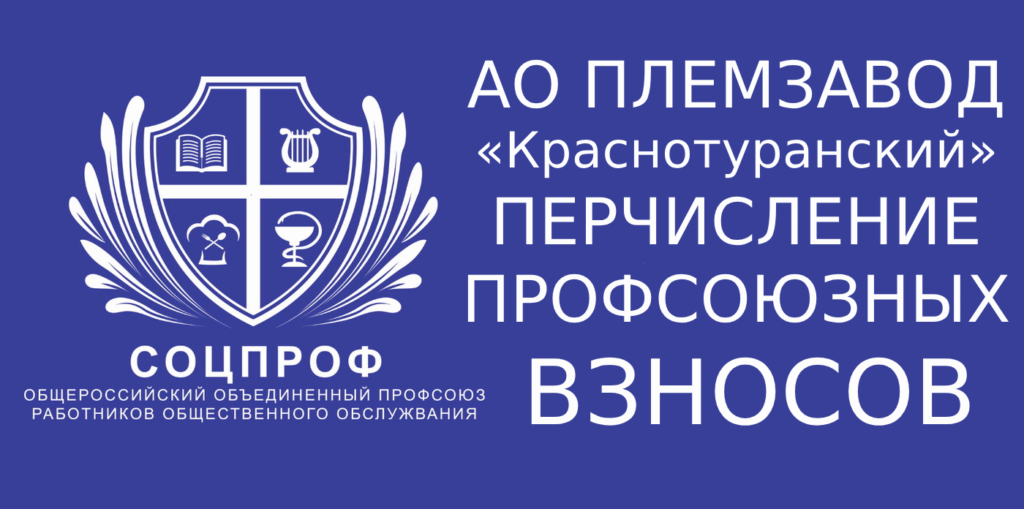 СОЦПРОФ
ОБЩЕРОССИЙСКИЙ ОБЪЕДИНЕННЫЙ ПРОФСОЮЗ РАБОТНИКОВ ОБЩЕСТВЕННОГО ОБСЛУЖИВАНИЯ

АО ПЛЕМЗАВОД «Краснотуранский» ПЕРЧИСЛЕНИЕ ПРОФСОЮЗНЫХ ВЗНОСОВ